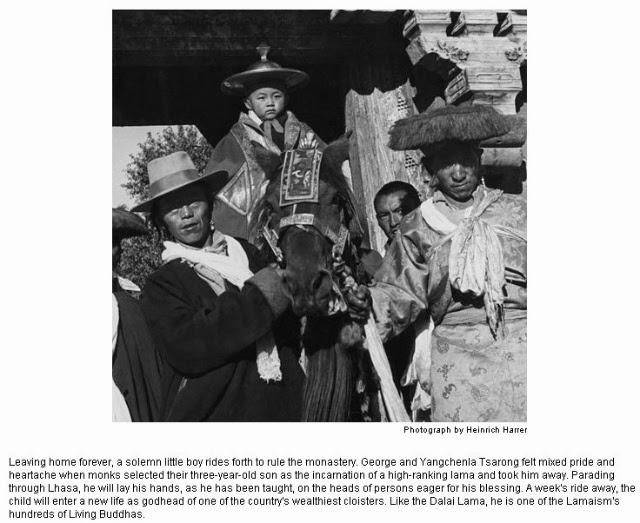 Photograph by Heinrich Harrer

Leaving home forever, a solemn little boy rides forth to rule the monastery. George and Yangchenla Tsarong felt mixed pride and heartache when monks selected their three-year-old son as the incarnation of a high-ranking lama and took him away. Parading through Lhasa, he will lay his hands, as he has been taught, on the heads of persons eager for his blessing. A week's ride away, the child will enter a new life as godhead of one of the country's wealthiest cloisters. Like the Dalai Lama, he is one of the Lamaism's hundreds of Living Buddhas.